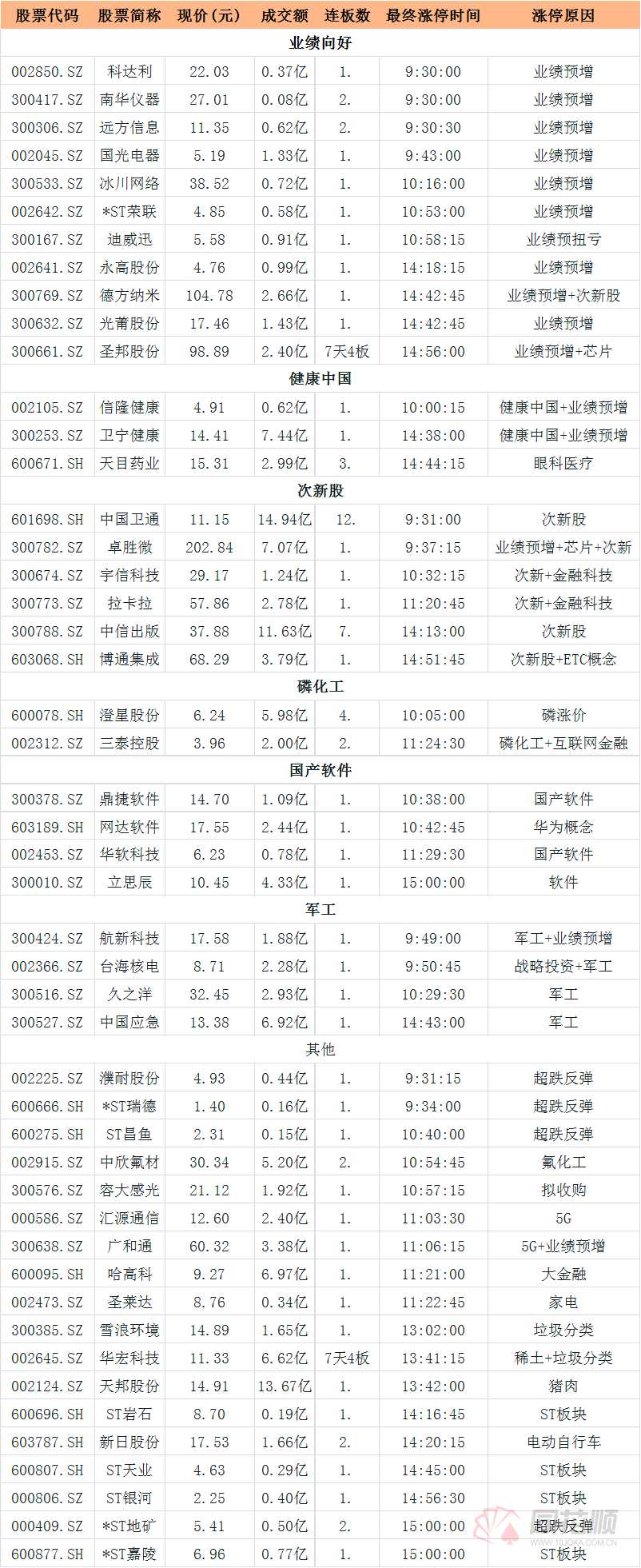 | 股票代码 | 股票简称 | 现价(元) | 成交额 | 连板数 | 最终涨停时间 | 涨停原因 |
|---|---|---|---|---|---|---|
| 业绩向好 | | | | | | |
| 002850.SZ | 科达利 | 22.03 | 0.37亿 | 1. | 9:30:00 | 业绩预增 |
| 300417.SZ | 南华仪器 | 27.01 | 0.08亿 | 2. | 9:30:00 | 业绩预增 |
| 300306.SZ | 远方信息 | 11.35 | 0.62亿 | 2. | 9:30:30 | 业绩预增 |
| 002045.SZ | 国光电器 | 5.19 | 1.33亿 | 1. | 9:43:00 | 业绩预增 |
| 300533.SZ | 冰川网络 | 38.52 | 0.72亿 | 1. | 10:16:00 | 业绩预增 |
| 002642.SZ | *ST荣联 | 4.85 | 0.58亿 | 1. | 10:53:00 | 业绩预增 |
| 300167.SZ | 迪威迅 | 5.58 | 0.91亿 | 1. | 10:58:15 | 业绩预扭亏 |
| 002641.SZ | 永高股份 | 4.76 | 0.99亿 | 1. | 14:18:15 | 业绩预增 |
| 300769.SZ | 德方纳米 | 104.78 | 2.66亿 | 1. | 14:42:45 | 业绩预增+次新股 |
| 300632.SZ | 光莆股份 | 17.46 | 1.43亿 | 1. | 14:42:45 | 业绩预增 |
| 300661.SZ | 圣邦股份 | 98.89 | 2.40亿 | 7天4板 | 14:56:00 | 业绩预增+芯片 |
| 健康中国 | | | | | | |
| 002105.SZ | 信隆健康 | 4.91 | 0.62亿 | 1. | 10:00:15 | 健康中国+业绩预增 |
| 300253.SZ | 卫宁健康 | 14.41 | 7.44亿 | 1. | 14:38:00 | 健康中国+业绩预增 |
| 600671.SH | 天目药业 | 15.31 | 2.99亿 | 3. | 14:44:15 | 眼科医疗 |
| 次新股 | | | | | | |
| 601698.SH | 中国卫通 | 11.15 | 14.94亿 | 12. | 9:31:00 | 次新股 |
| 300782.SZ | 卓胜微 | 202.84 | 7.07亿 | 1. | 9:37:15 | 业绩预增+芯片+次新 |
| 300674.SZ | 宇信科技 | 29.17 | 1.24亿 | 1. | 10:32:15 | 次新+金融科技 |
| 300773.SZ | 拉卡拉 | 57.86 | 2.78亿 | 1. | 11:20:45 | 次新+金融科技 |
| 300788.SZ | 中信出版 | 37.88 | 11.63亿 | 7. | 14:13:00 | 次新股 |
| 603068.SH | 博通集成 | 68.29 | 3.79亿 | 1. | 14:51:45 | 次新股+ETC概念 |
| 磷化工 | | | | | | |
| 600078.SH | 澄星股份 | 6.24 | 5.98亿 | 4. | 10:05:00 | 磷涨价 |
| 002312.SZ | 三泰控股 | 3.96 | 2.00亿 | 2. | 11:24:30 | 磷化工+互联网金融 |
| 国产软件 | | | | | | |
| 300378.SZ | 鼎捷软件 | 14.70 | 1.09亿 | 1. | 10:38:00 | 国产软件 |
| 603189.SH | 网达软件 | 17.55 | 2.44亿 | 1. | 10:42:45 | 华为概念 |
| 002453.SZ | 华软科技 | 6.23 | 0.78亿 | 1. | 11:29:30 | 国产软件 |
| 300010.SZ | 立思辰 | 10.45 | 4.33亿 | 1. | 15:00:00 | 软件 |
| 军工 | | | | | | |
| 300424.SZ | 航新科技 | 17.58 | 1.88亿 | 1. | 9:49:00 | 军工+业绩预增 |
| 002366.SZ | 台海核电 | 8.71 | 2.28亿 | 1. | 9:50:45 | 战略投资+军工 |
| 300516.SZ | 久之洋 | 32.45 | 2.93亿 | 1. | 10:29:30 | 军工 |
| 300527.SZ | 中国应急 | 13.38 | 6.92亿 | 1. | 14:43:00 | 军工 |
| 其他 | | | | | | |
| 002225.SZ | 濮耐股份 | 4.93 | 0.44亿 | 1. | 9:31:15 | 超跌反弹 |
| 600666.SH | *ST瑞德 | 1.40 | 0.16亿 | 1. | 9:34:00 | 超跌反弹 |
| 600275.SH | ST昌鱼 | 2.31 | 0.15亿 | 1. | 10:40:00 | 超跌反弹 |
| 002915.SZ | 中欣氟材 | 30.34 | 5.20亿 | 2. | 10:54:45 | 氟化工 |
| 300576.SZ | 容大感光 | 21.12 | 1.92亿 | 1. | 10:57:15 | 拟收购 |
| 000586.SZ | 汇源通信 | 12.60 | 2.40亿 | 1. | 11:03:30 | 5G |
| 300638.SZ | 广和通 | 60.32 | 3.38亿 | 1. | 11:06:15 | 5G+业绩预增 |
| 600095.SH | 哈高科 | 9.27 | 6.97亿 | 1. | 11:21:00 | 大金融 |
| 002473.SZ | 圣莱达 | 8.76 | 0.34亿 | 1. | 11:22:45 | 家电 |
| 300385.SZ | 雪浪环境 | 14.89 | 1.65亿 | 1. | 13:02:00 | 垃圾分类 |
| 002645.SZ | 华宏科技 | 11.33 | 6.62亿 | 7天4板 | 13:41:15 | 稀土+垃圾分类 |
| 002124.SZ | 天邦股份 | 14.91 | 13.67亿 | 1. | 13:42:00 | 猪肉 |
| 600696.SH | ST岩石 | 8.70 | 0.19亿 | 1. | 14:16:45 | ST板块 |
| 603787.SH | 新日股份 | 17.53 | 1.66亿 | 2. | 14:20:15 | 电动自行车 |
| 600807.SH | ST天业 | 4.63 | 0.29亿 | 1. | 14:45:00 | ST板块 |
| 000806.SZ | ST银河 | 2.25 | 0.40亿 | 1. | 14:56:30 | ST板块 |
| 000409.SZ | *ST地矿 | 5.41 | 0.50亿 | 2. | 15:00:00 | 超跌反弹 |
| 600877.SH | *ST嘉陵 | 6.96 | 0.77亿 | 1. | 15:00:00 | ST板块 |

同花顺